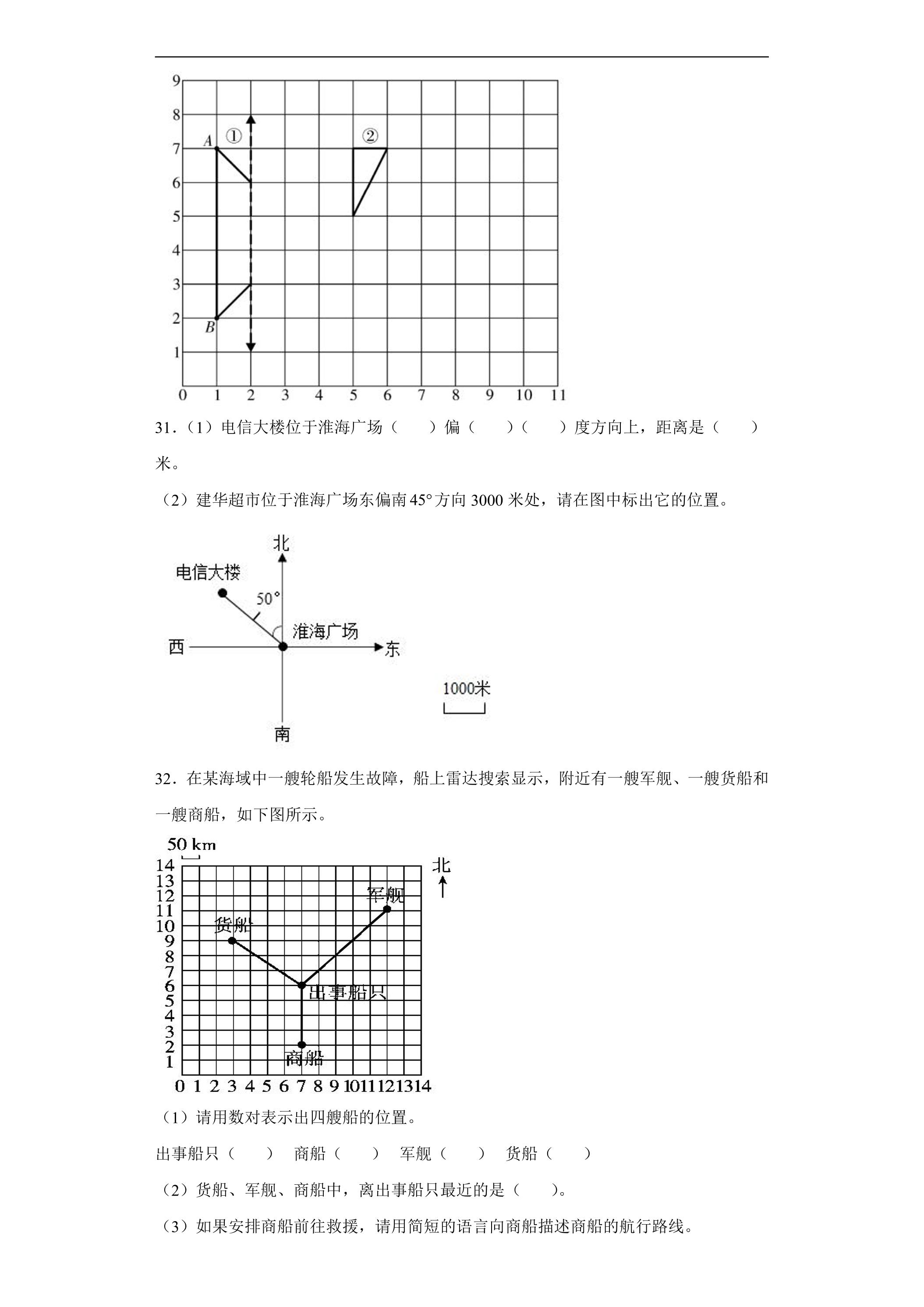 9
8
7
6
5
4
3
2
1
0 1 2 3 4 5 6 7 8 9 10 11
A ①
②
B

31.（1）电信大楼位于淮海广场（　　）偏（　　）（　　）度方向上，距离是（　　）米。

（2）建华超市位于淮海广场东偏南45°方向3000米处，请在图中标出它的位置。

北
电信大楼
50°
淮海广场
西
东
1000米
南

32．在某海域中一艘轮船发生故障，船上雷达搜索显示，附近有一艘军舰、一艘货船和一艘商船，如下图所示。

50 km
14
13
12
11
10
9
8
7
6
5
4
3
2
1
0 1 2 3 4 5 6 7 8 9 10 11 12 13 14
北
军舰
货船
出事船只
商船

（1）请用数对表示出四艘船的位置。

出事船只（　　） 商船（　　） 军舰（　　） 货船（　　）

（2）货船、军舰、商船中，离出事船只最近的是（　　）。

（3）如果安排商船前往救援，请用简短的语言向商船描述商船的航行路线。